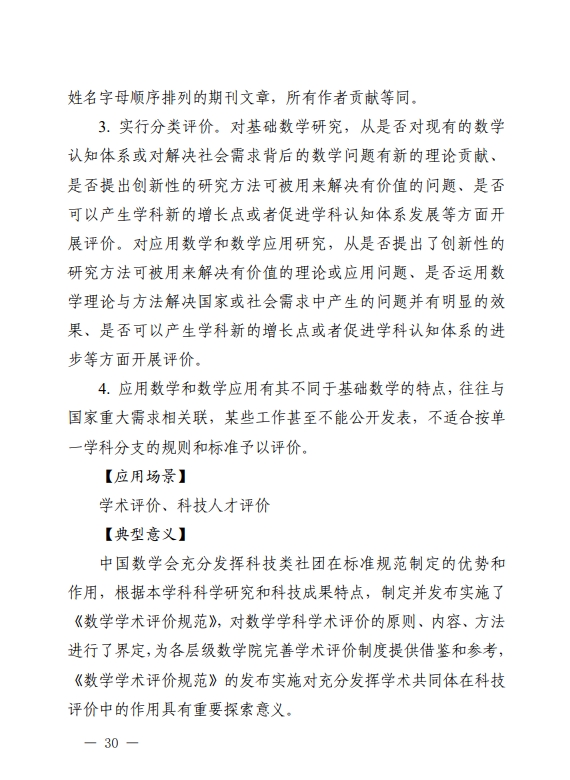 姓名字母顺序排列的期刊文章，所有作者贡献等同。

3. 实行分类评价。对基础数学研究，从是否对现有的数学认知体系或对解决社会需求背后的数学问题有新的理论贡献、是否提出创新性的研究方法可被用来解决有价值的问题、是否可以产生学科新的增长点或者促进学科认知体系发展等方面开展评价。对应用数学和数学应用研究，从是否提出了创新性的研究方法可被用来解决有价值的理论或应用问题、是否运用数学理论与方法解决国家或社会需求中产生的问题并有明显的效果、是否可以产生学科新的增长点或者促进学科认知体系的进步等方面开展评价。

4. 应用数学和数学应用有其不同于基础数学的特点，往往与国家重大需求相关联，某些工作甚至不能公开发表，不适合按单一学科分支的规则和标准予以评价。

【应用场景】

学术评价、科技人才评价

【典型意义】

中国数学会充分发挥科技类社团在标准规范制定的优势和作用，根据本学科科学研究和科技成果特点，制定并发布实施了《数学学术评价规范》，对数学学科学术评价的原则、内容、方法进行了界定，为各层级数学院完善学术评价制度提供借鉴和参考，《数学学术评价规范》的发布实施对充分发挥学术共同体在科技评价中的作用具有重要探索意义。

— 30 —